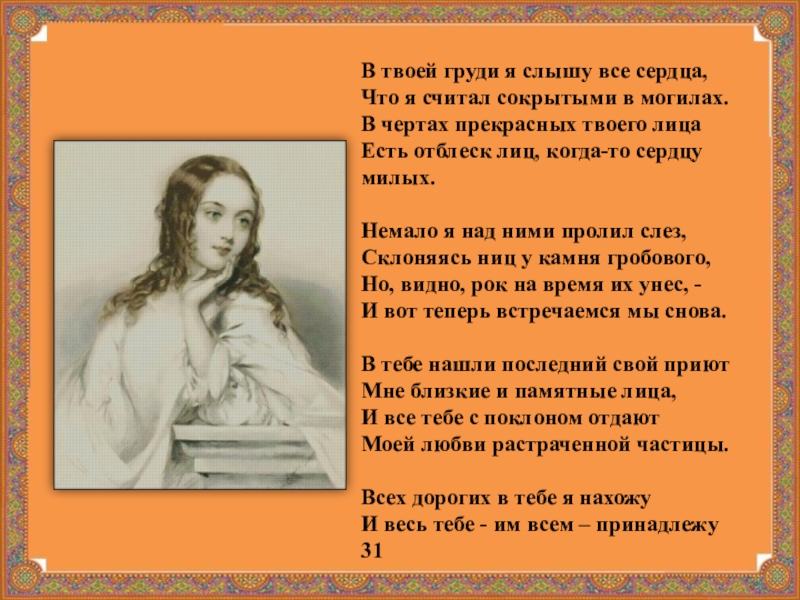 В твоей груди я слышу все сердца,
Что я считал сокрытыми в могилах.
В чертах прекрасных твоего лица
Есть отблеск лиц, когда-то сердцу милых.

Немало я над ними пролил слез,
Склоняясь ниц у камня гробового,
Но, видно, рок на время их унес, -
И вот теперь встречаемся мы снова.

В тебе нашли последний свой приют
Мне близкие и памятные лица,
И все тебе с поклоном отдают
Моей любви растраченной частицы.

Всех дорогих в тебе я нахожу
И весь тебе - им всем – принадлежу
31